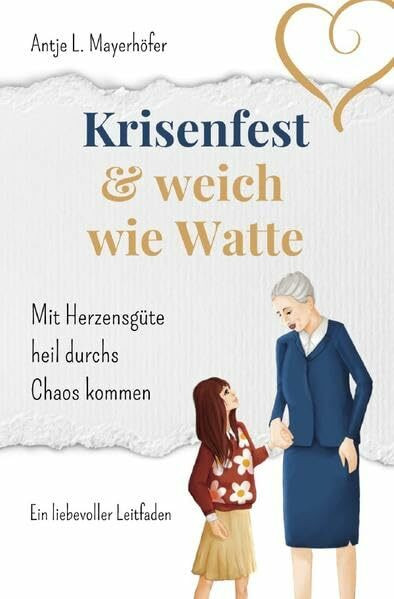 Antje L. Mayerhöfer

Krisenfest & weich wie Watte

Mit Herzensgüte heil durchs Chaos kommen

Ein liebevoller Leitfaden